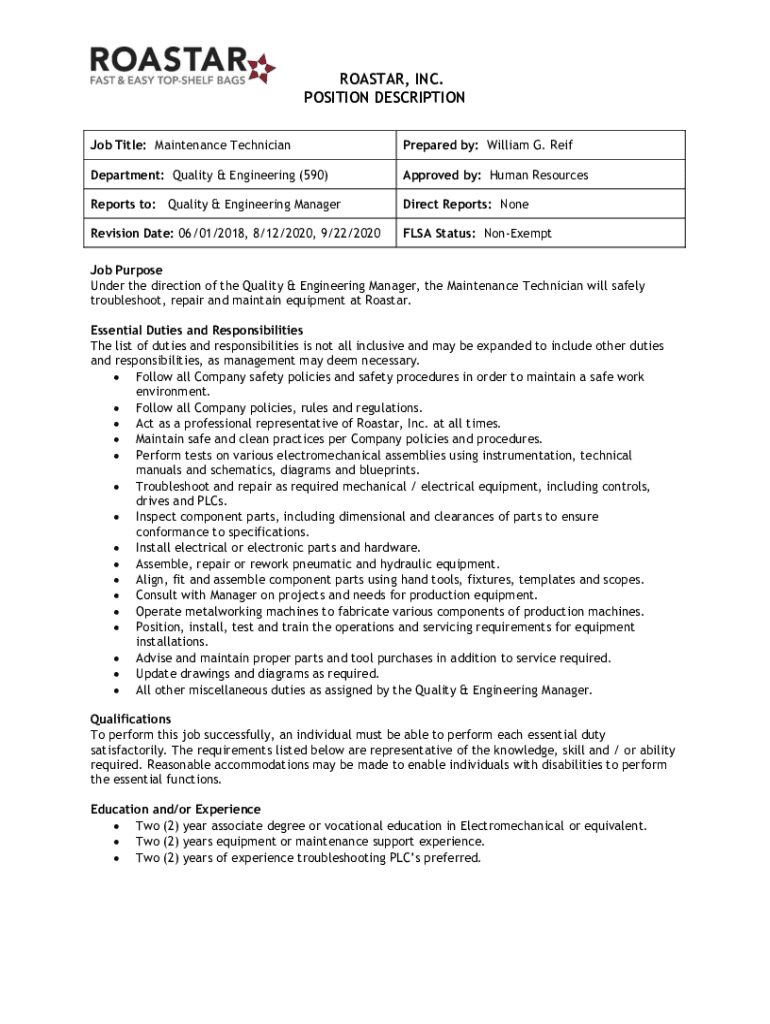 ROASTAR
FAST & EASY TOP-SHELF BAGS

ROASTAR, INC.
POSITION DESCRIPTION

| Job Title: Maintenance Technician | Prepared by: William G. Reif |
|---|---|
| Department: Quality & Engineering (590) | Approved by: Human Resources |
| Reports to: Quality & Engineering Manager | Direct Reports: None |
| Revision Date: 06/01/2018, 8/12/2020, 9/22/2020 | FLSA Status: Non-Exempt |

Job Purpose
Under the direction of the Quality & Engineering Manager, the Maintenance Technician will safely troubleshoot, repair and maintain equipment at Roastar.

Essential Duties and Responsibilities
The list of duties and responsibilities is not all inclusive and may be expanded to include other duties and responsibilities, as management may deem necessary.
• Follow all Company safety policies and safety procedures in order to maintain a safe work environment.
• Follow all Company policies, rules and regulations.
• Act as a professional representative of Roastar, Inc. at all times.
• Maintain safe and clean practices per Company policies and procedures.
• Perform tests on various electromechanical assemblies using instrumentation, technical manuals and schematics, diagrams and blueprints.
• Troubleshoot and repair as required mechanical / electrical equipment, including controls, drives and PLCs.
• Inspect component parts, including dimensional and clearances of parts to ensure conformance to specifications.
• Install electrical or electronic parts and hardware.
• Assemble, repair or rework pneumatic and hydraulic equipment.
• Align, fit and assemble component parts using hand tools, fixtures, templates and scopes.
• Consult with Manager on projects and needs for production equipment.
• Operate metalworking machines to fabricate various components of production machines.
• Position, install, test and train the operations and servicing requirements for equipment installations.
• Advise and maintain proper parts and tool purchases in addition to service required.
• Update drawings and diagrams as required.
• All other miscellaneous duties as assigned by the Quality & Engineering Manager.

Qualifications
To perform this job successfully, an individual must be able to perform each essential duty satisfactorily. The requirements listed below are representative of the knowledge, skill and / or ability required. Reasonable accommodations may be made to enable individuals with disabilities to perform the essential functions.

Education and/or Experience
• Two (2) year associate degree or vocational education in Electromechanical or equivalent.
• Two (2) years equipment or maintenance support experience.
• Two (2) years of experience troubleshooting PLC's preferred.